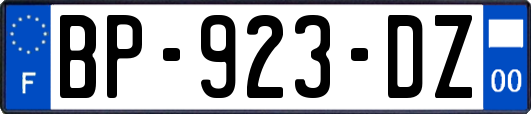 F
BP-923-DZ
00